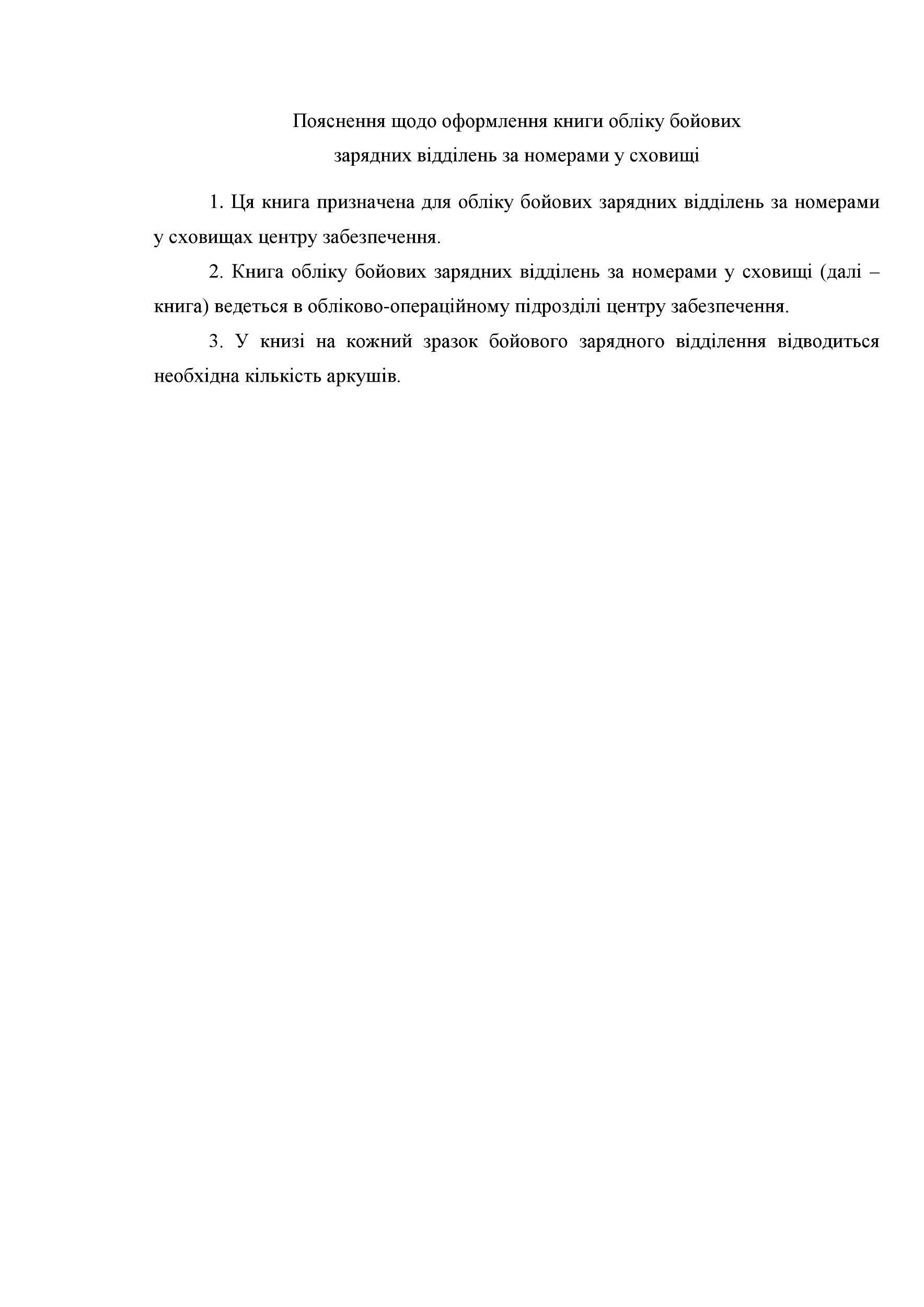 Пояснення щодо оформлення книги обліку бойових зарядних відділень за номерами у сховищі

1. Ця книга призначена для обліку бойових зарядних відділень за номерами у сховищах центру забезпечення.

2. Книга обліку бойових зарядних відділень за номерами у сховищі (далі – книга) ведеться в обліково-операційному підрозділі центру забезпечення.

3. У книзі на кожний зразок бойового зарядного відділення відводиться необхідна кількість аркушів.